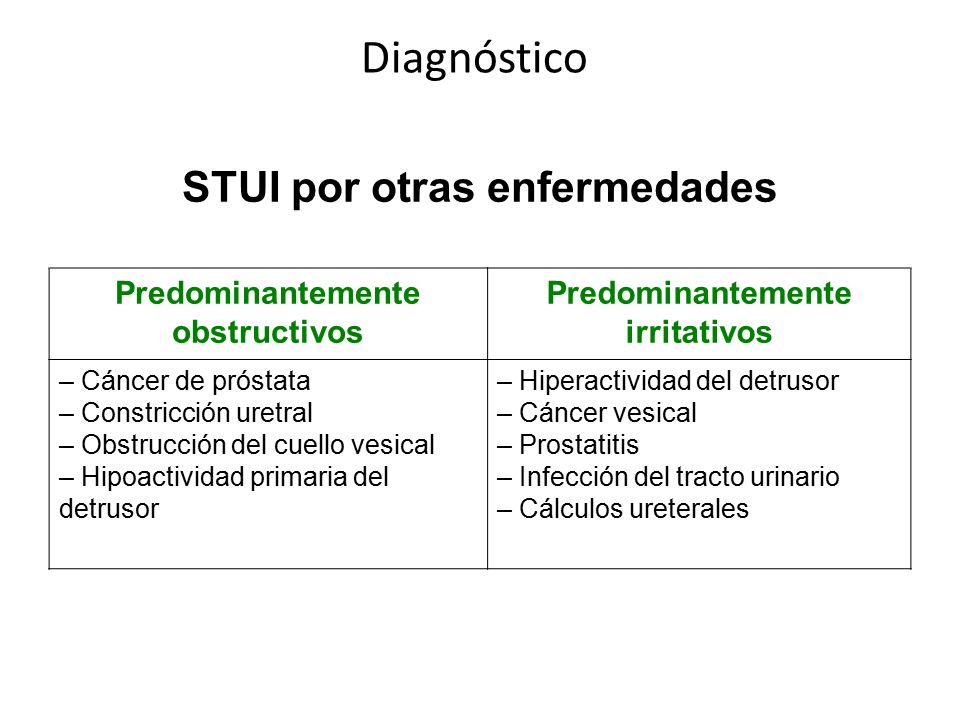 Diagnóstico

STUI por otras enfermedades

| Predominantemente obstructivos | Predominantemente irritativos |
|---|---|
| – Cáncer de próstata<br>– Constricción uretral<br>– Obstrucción del cuello vesical<br>– Hipoactividad primaria del detrusor | – Hiperactividad del detrusor<br>– Cáncer vesical<br>– Prostatitis<br>– Infección del tracto urinario<br>– Cálculos ureterales |